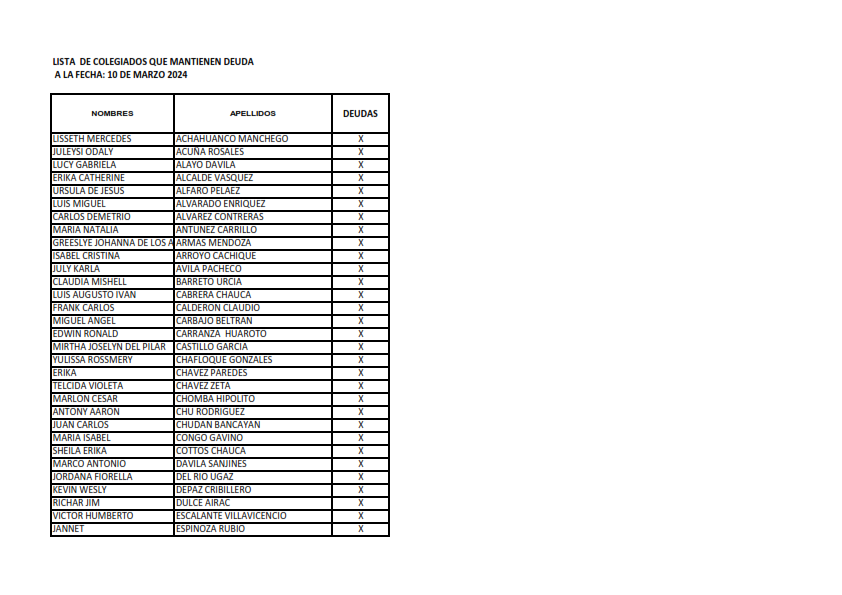 LISTA DE COLEGIADOS QUE MANTIENEN DEUDA
A LA FECHA: 10 DE MARZO 2024

| NOMBRES | APELLIDOS | DEUDAS |
|---|---|---|
| LISSETH MERCEDES | ACHAHUANCO MANCHEGO | X |
| JULEYSI ODALY | ACUÑA ROSALES | X |
| LUCY GABRIELA | ALAYO DAVILA | X |
| ERIKA CATHERINE | ALCALDE VASQUEZ | X |
| URSULA DE JESUS | ALFARO PELAEZ | X |
| LUIS MIGUEL | ALVARADO ENRIQUEZ | X |
| CARLOS DEMETRIO | ALVAREZ CONTRERAS | X |
| MARIA NATALIA | ANTUNEZ CARRILLO | X |
| GREESLYE JOHANNA DE LOS A | ARMAS MENDOZA | X |
| ISABEL CRISTINA | ARROYO CACHIQUE | X |
| JULY KARLA | AVILA PACHECO | X |
| CLAUDIA MISHELL | BARRETO URCIA | X |
| LUIS AUGUSTO IVAN | CABRERA CHAUCA | X |
| FRANK CARLOS | CALDERON CLAUDIO | X |
| MIGUEL ANGEL | CARBAJO BELTRAN | X |
| EDWIN RONALD | CARRANZA HUAROTO | X |
| MIRTHA JOSELYN DEL PILAR | CASTILLO GARCIA | X |
| YULISSA ROSSMERY | CHAFLOQUE GONZALES | X |
| ERIKA | CHAVEZ PAREDES | X |
| TELCIDA VIOLETA | CHAVEZ ZETA | X |
| MARLON CESAR | CHOMBA HIPOLITO | X |
| ANTONY AARON | CHU RODRIGUEZ | X |
| JUAN CARLOS | CHUDAN BANCAYAN | X |
| MARIA ISABEL | CONGO GAVINO | X |
| SHEILA ERIKA | COTTOS CHAUCA | X |
| MARCO ANTONIO | DAVILA SANJINES | X |
| JORDANA FIORELLA | DEL RIO UGAZ | X |
| KEVIN WESLY | DEPAZ CRIBILLERO | X |
| RICHAR JIM | DULCE AIRAC | X |
| VICTOR HUMBERTO | ESCALANTE VILLAVICENCIO | X |
| JANNET | ESPINOZA RUBIO | X |